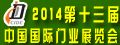 CIDE
2014第十三届
中国国际门业展览会